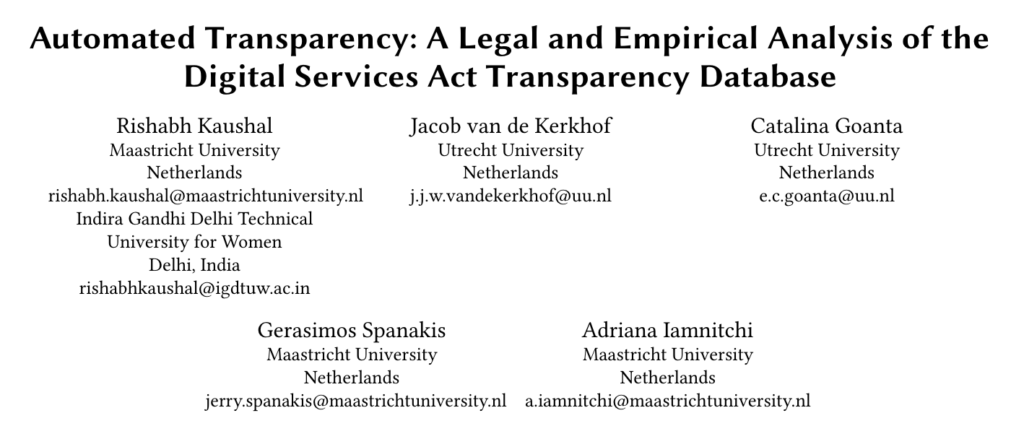 Automated Transparency: A Legal and Empirical Analysis of the Digital Services Act Transparency Database

Rishabh Kaushal
Maastricht University
Netherlands
rishabh.kaushal@maastrichtuniversity.nl
Indira Gandhi Delhi Technical University for Women
Delhi, India
rishabhkaushal@igdtuw.ac.in

Jacob van de Kerkhof
Utrecht University
Netherlands
j.j.w.vandekerkhof@uu.nl

Catalina Goanta
Utrecht University
Netherlands
e.c.goanta@uu.nl

Gerasimos Spanakis
Maastricht University
Netherlands
jerry.spanakis@maastrichtuniversity.nl

Adriana Iamnitchi
Maastricht University
Netherlands
a.iamnitchi@maastrichtuniversity.nl